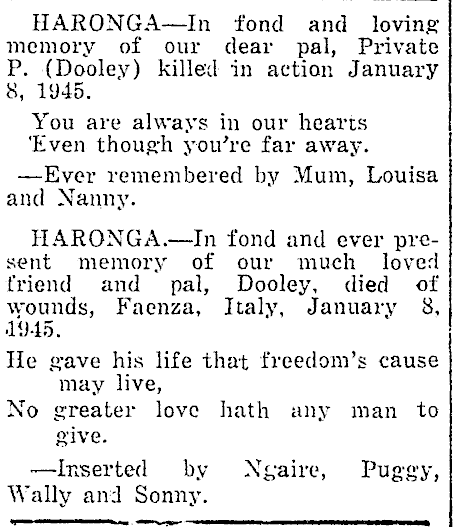 HARONGA—In fond and loving memory of our dear pal, Private P. (Dooley) killed in action January 8, 1945.

You are always in our hearts
Even though you're far away.

—Ever remembered by Mum, Louisa and Nanny.

HARONGA.—In fond and ever present memory of our much loved friend and pal, Dooley, died of wounds, Faenza, Italy, January 8, 1945.

He gave his life that freedom's cause may live,
No greater love hath any man to give.

—Inserted by Ngaire, Puggy, Wally and Sonny.